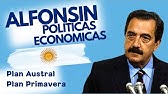 ALFONSIN
POLITICAS
ECONOMICAS

Plan Austral
Plan Primavera